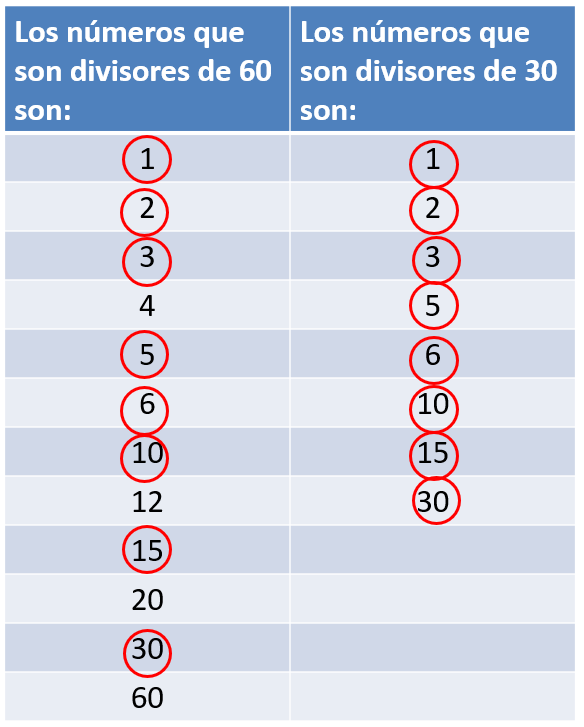 | Los números que son divisores de 60 son: | Los números que son divisores de 30 son: |
|---|---|
| 1 | 1 |
| 2 | 2 |
| 3 | 3 |
| 4 | 5 |
| 5 | 6 |
| 6 | 10 |
| 10 | 15 |
| 12 | 30 |
| 15 | |
| 20 | |
| 30 | |
| 60 | |